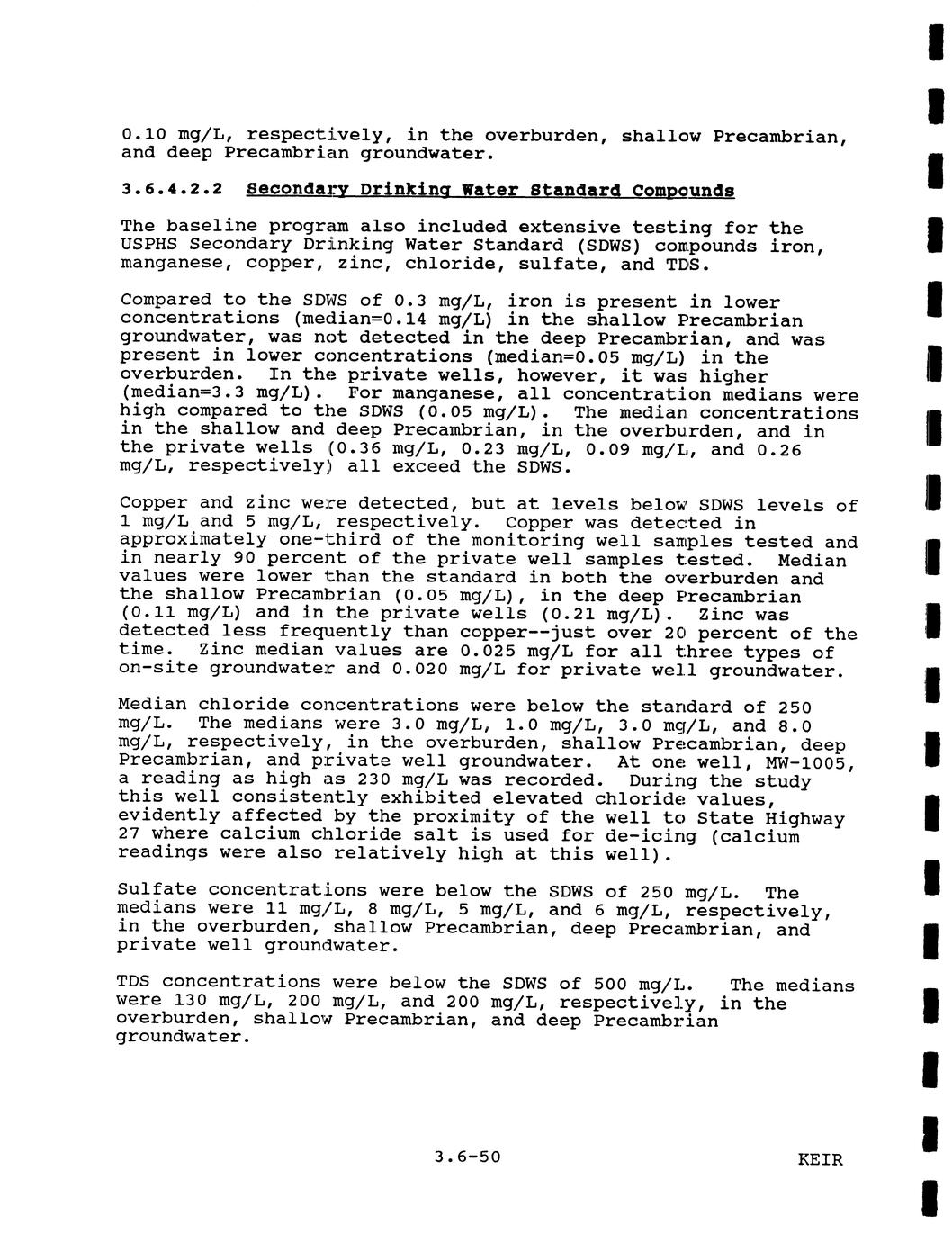 0.10 mg/L, respectively, in the overburden, shallow Precambrian, and deep Precambrian groundwater.

3.6.4.2.2 Secondary Drinking Water Standard Compounds

The baseline program also included extensive testing for the USPHS Secondary Drinking Water Standard (SDWS) compounds iron, manganese, copper, zinc, chloride, sulfate, and TDS.

Compared to the SDWS of 0.3 mg/L, iron is present in lower concentrations (median=0.14 mg/L) in the shallow Precambrian groundwater, was not detected in the deep Precambrian, and was present in lower concentrations (median=0.05 mg/L) in the overburden. In the private wells, however, it was higher (median=3.3 mg/L). For manganese, all concentration medians were high compared to the SDWS (0.05 mg/L). The median concentrations in the shallow and deep Precambrian, in the overburden, and in the private wells (0.36 mg/L, 0.23 mg/L, 0.09 mg/L, and 0.26 mg/L, respectively) all exceed the SDWS.

Copper and zinc were detected, but at levels below SDWS levels of 1 mg/L and 5 mg/L, respectively. Copper was detected in approximately one-third of the monitoring well samples tested and in nearly 90 percent of the private well samples tested. Median values were lower than the standard in both the overburden and the shallow Precambrian (0.05 mg/L), in the deep Precambrian (0.11 mg/L) and in the private wells (0.21 mg/L). Zinc was detected less frequently than copper--just over 20 percent of the time. Zinc median values are 0.025 mg/L for all three types of on-site groundwater and 0.020 mg/L for private well groundwater.

Median chloride concentrations were below the standard of 250 mg/L. The medians were 3.0 mg/L, 1.0 mg/L, 3.0 mg/L, and 8.0 mg/L, respectively, in the overburden, shallow Precambrian, deep Precambrian, and private well groundwater. At one well, MW-1005, a reading as high as 230 mg/L was recorded. During the study this well consistently exhibited elevated chloride values, evidently affected by the proximity of the well to State Highway 27 where calcium chloride salt is used for de-icing (calcium readings were also relatively high at this well).

Sulfate concentrations were below the SDWS of 250 mg/L. The medians were 11 mg/L, 8 mg/L, 5 mg/L, and 6 mg/L, respectively, in the overburden, shallow Precambrian, deep Precambrian, and private well groundwater.

TDS concentrations were below the SDWS of 500 mg/L. The medians were 130 mg/L, 200 mg/L, and 200 mg/L, respectively, in the overburden, shallow Precambrian, and deep Precambrian groundwater.

3.6-50

KEIR